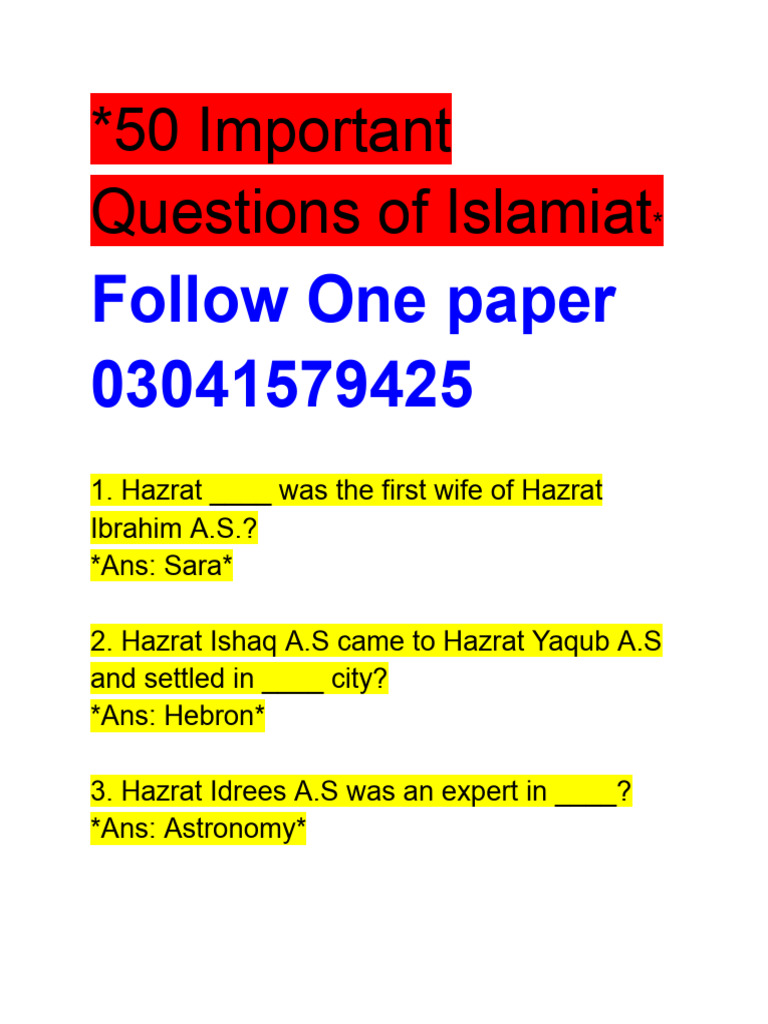 *50 Important Questions of Islamiat*

Follow One paper 03041579425

1. Hazrat ____ was the first wife of Hazrat Ibrahim A.S.?
*Ans: Sara*

2. Hazrat Ishaq A.S came to Hazrat Yaqub A.S and settled in ____ city?
*Ans: Hebron*

3. Hazrat Idrees A.S was an expert in ____?
*Ans: Astronomy*